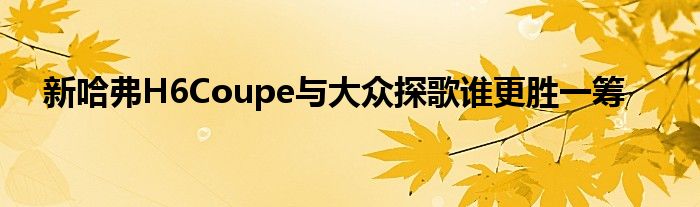 新哈弗H6Coupe与大众探歌谁更胜一筹